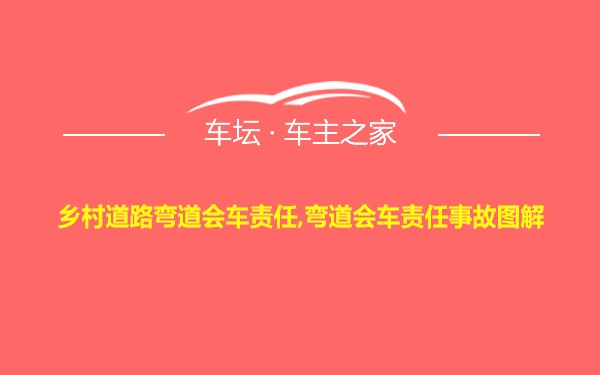 车坛 · 车主之家

乡村道路弯道会车责任,弯道会车责任事故图解